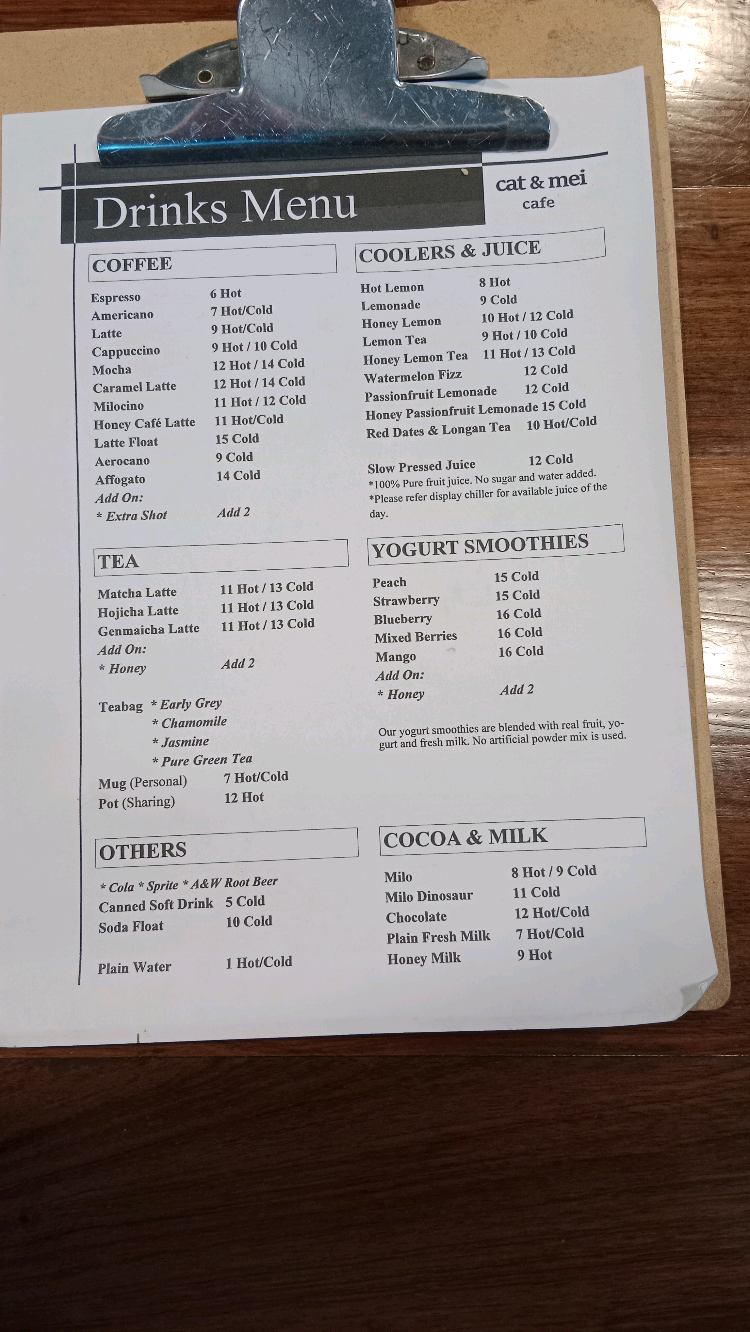 Drinks Menu

cat & mei
cafe

COFFEE

Espresso 6 Hot
Americano 7 Hot/Cold
Latte 9 Hot/Cold
Cappuccino 9 Hot / 10 Cold
Mocha 12 Hot / 14 Cold
Caramel Latte 12 Hot / 14 Cold
Milocino 11 Hot / 12 Cold
Honey Café Latte 11 Hot/Cold
Latte Float 15 Cold
Aerocano 9 Cold
Affogato 14 Cold
Add On:
* Extra Shot Add 2

TEA

Matcha Latte 11 Hot / 13 Cold
Hojicha Latte 11 Hot / 13 Cold
Genmaicha Latte 11 Hot / 13 Cold
Add On:
* Honey Add 2

Teabag * Early Grey
* Chamomile
* Jasmine
* Pure Green Tea
Mug (Personal) 7 Hot/Cold
Pot (Sharing) 12 Hot

OTHERS

* Cola * Sprite * A&W Root Beer
Canned Soft Drink 5 Cold
Soda Float 10 Cold

Plain Water 1 Hot/Cold

COOLERS & JUICE

Hot Lemon 8 Hot
Lemonade 9 Cold
Honey Lemon 10 Hot / 12 Cold
Lemon Tea 9 Hot / 10 Cold
Honey Lemon Tea 11 Hot / 13 Cold
Watermelon Fizz 12 Cold
Passionfruit Lemonade 12 Cold
Honey Passionfruit Lemonade 15 Cold
Red Dates & Longan Tea 10 Hot/Cold

Slow Pressed Juice 12 Cold
*100% Pure fruit juice. No sugar and water added.
*Please refer display chiller for available juice of the day.

YOGURT SMOOTHIES

Peach 15 Cold
Strawberry 15 Cold
Blueberry 16 Cold
Mixed Berries 16 Cold
Mango 16 Cold
Add On:
* Honey Add 2

Our yogurt smoothies are blended with real fruit, yogurt and fresh milk. No artificial powder mix is used.

COCOA & MILK

Milo 8 Hot / 9 Cold
Milo Dinosaur 11 Cold
Chocolate 12 Hot/Cold
Plain Fresh Milk 7 Hot/Cold
Honey Milk 9 Hot